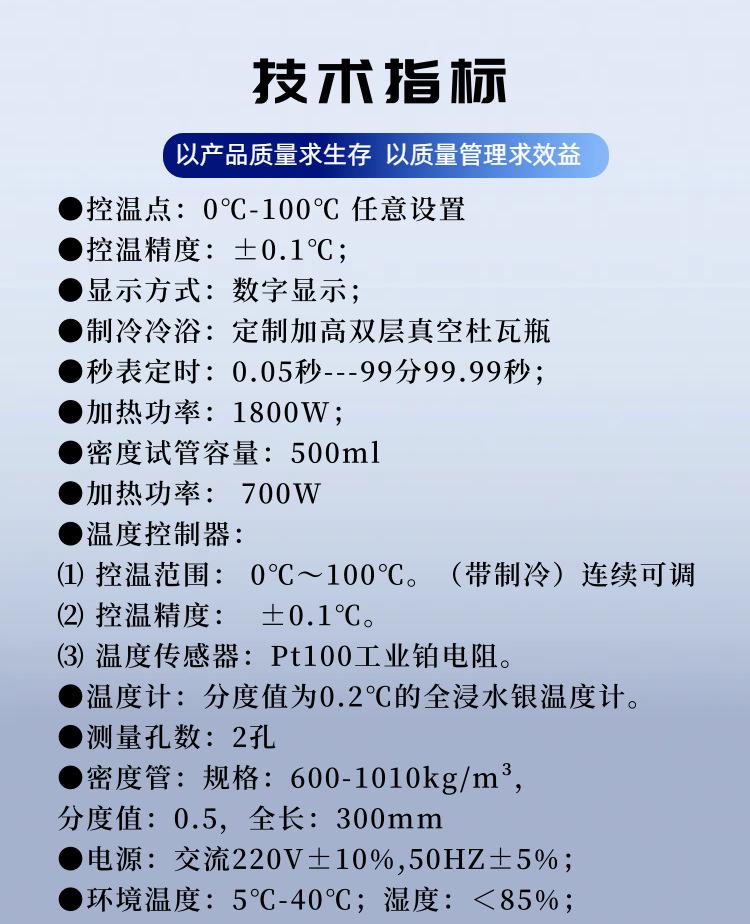 技术指标

以产品质量求生存 以质量管理求效益

●控温点：0℃-100℃ 任意设置
●控温精度：±0.1℃；
●显示方式：数字显示；
●制冷冷浴：定制加高双层真空杜瓦瓶
●秒表定时：0.05秒---99分99.99秒；
●加热功率：1800W；
●密度试管容量：500ml
●加热功率： 700W
●温度控制器：
⑴ 控温范围： 0℃～100℃。（带制冷）连续可调
⑵ 控温精度： ±0.1℃。
⑶ 温度传感器：Pt100工业铂电阻。
●温度计：分度值为0.2℃的全浸水银温度计。
●测量孔数：2孔
●密度管：规格：600-1010kg/m³，
分度值：0.5，全长：300mm
●电源：交流220V±10%,50HZ±5%；
●环境温度：5℃-40℃；湿度：＜85%；